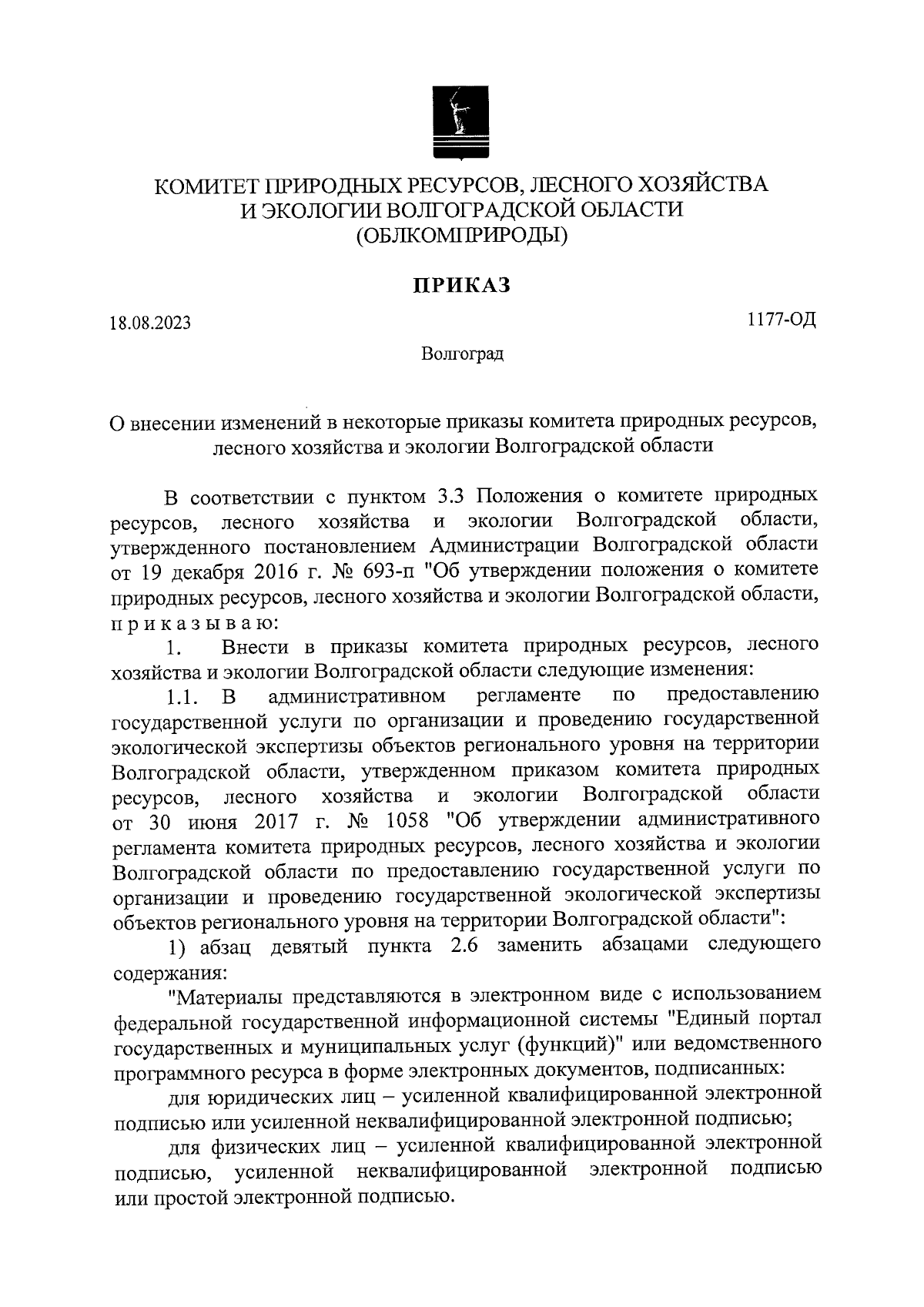 КОМИТЕТ ПРИРОДНЫХ РЕСУРСОВ, ЛЕСНОГО ХОЗЯЙСТВА И ЭКОЛОГИИ ВОЛГОГРАДСКОЙ ОБЛАСТИ (ОБЛКОМПРИРОДЫ)

ПРИКАЗ

18.08.2023

1177-ОД

Волгоград

О внесении изменений в некоторые приказы комитета природных ресурсов, лесного хозяйства и экологии Волгоградской области

В соответствии с пунктом 3.3 Положения о комитете природных ресурсов, лесного хозяйства и экологии Волгоградской области, утвержденного постановлением Администрации Волгоградской области от 19 декабря 2016 г. № 693-п "Об утверждении положения о комитете природных ресурсов, лесного хозяйства и экологии Волгоградской области, п р и к а з ы в а ю:

1. Внести в приказы комитета природных ресурсов, лесного хозяйства и экологии Волгоградской области следующие изменения:

1.1. В административном регламенте по предоставлению государственной услуги по организации и проведению государственной экологической экспертизы объектов регионального уровня на территории Волгоградской области, утвержденном приказом комитета природных ресурсов, лесного хозяйства и экологии Волгоградской области от 30 июня 2017 г. № 1058 "Об утверждении административного регламента комитета природных ресурсов, лесного хозяйства и экологии Волгоградской области по предоставлению государственной услуги по организации и проведению государственной экологической экспертизы объектов регионального уровня на территории Волгоградской области":

1) абзац девятый пункта 2.6 заменить абзацами следующего содержания:

"Материалы представляются в электронном виде с использованием федеральной государственной информационной системы "Единый портал государственных и муниципальных услуг (функций)" или ведомственного программного ресурса в форме электронных документов, подписанных:

для юридических лиц – усиленной квалифицированной электронной подписью или усиленной неквалифицированной электронной подписью;

для физических лиц – усиленной квалифицированной электронной подписью, усиленной неквалифицированной электронной подписью или простой электронной подписью.